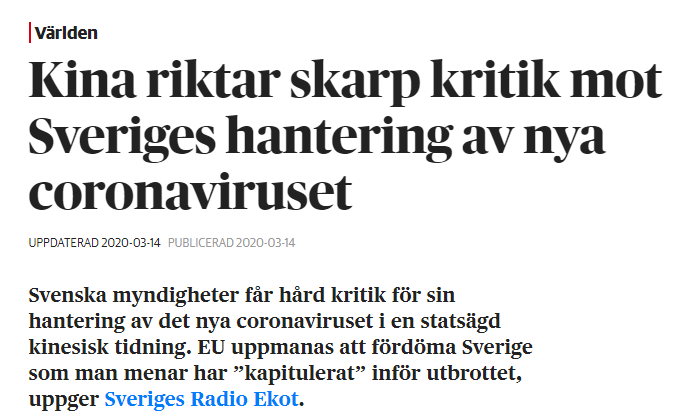 Världen

Kina riktar skarp kritik mot Sveriges hantering av nya coronaviruset

UPPDATERAD 2020-03-14 PUBLICERAD 2020-03-14

Svenska myndigheter får hård kritik för sin hantering av det nya coronaviruset i en statsägd kinesisk tidning. EU uppmanas att fördöma Sverige som man menar har ”kapitulerat” inför utbrottet, uppger Sveriges Radio Ekot.